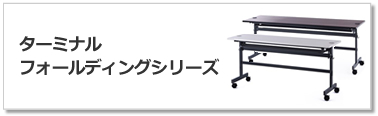 ターミナル
フォールディングシリーズ